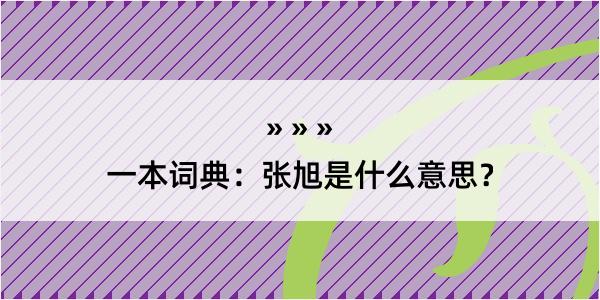 » » »

一本词典：张旭是什么意思？